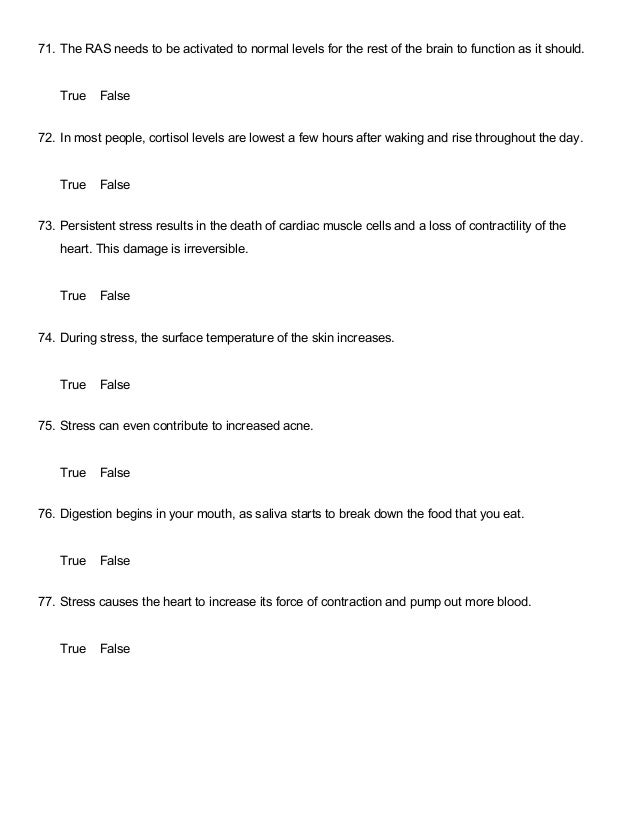 71. The RAS needs to be activated to normal levels for the rest of the brain to function as it should.

True False

72. In most people, cortisol levels are lowest a few hours after waking and rise throughout the day.

True False

73. Persistent stress results in the death of cardiac muscle cells and a loss of contractility of the heart. This damage is irreversible.

True False

74. During stress, the surface temperature of the skin increases.

True False

75. Stress can even contribute to increased acne.

True False

76. Digestion begins in your mouth, as saliva starts to break down the food that you eat.

True False

77. Stress causes the heart to increase its force of contraction and pump out more blood.

True False